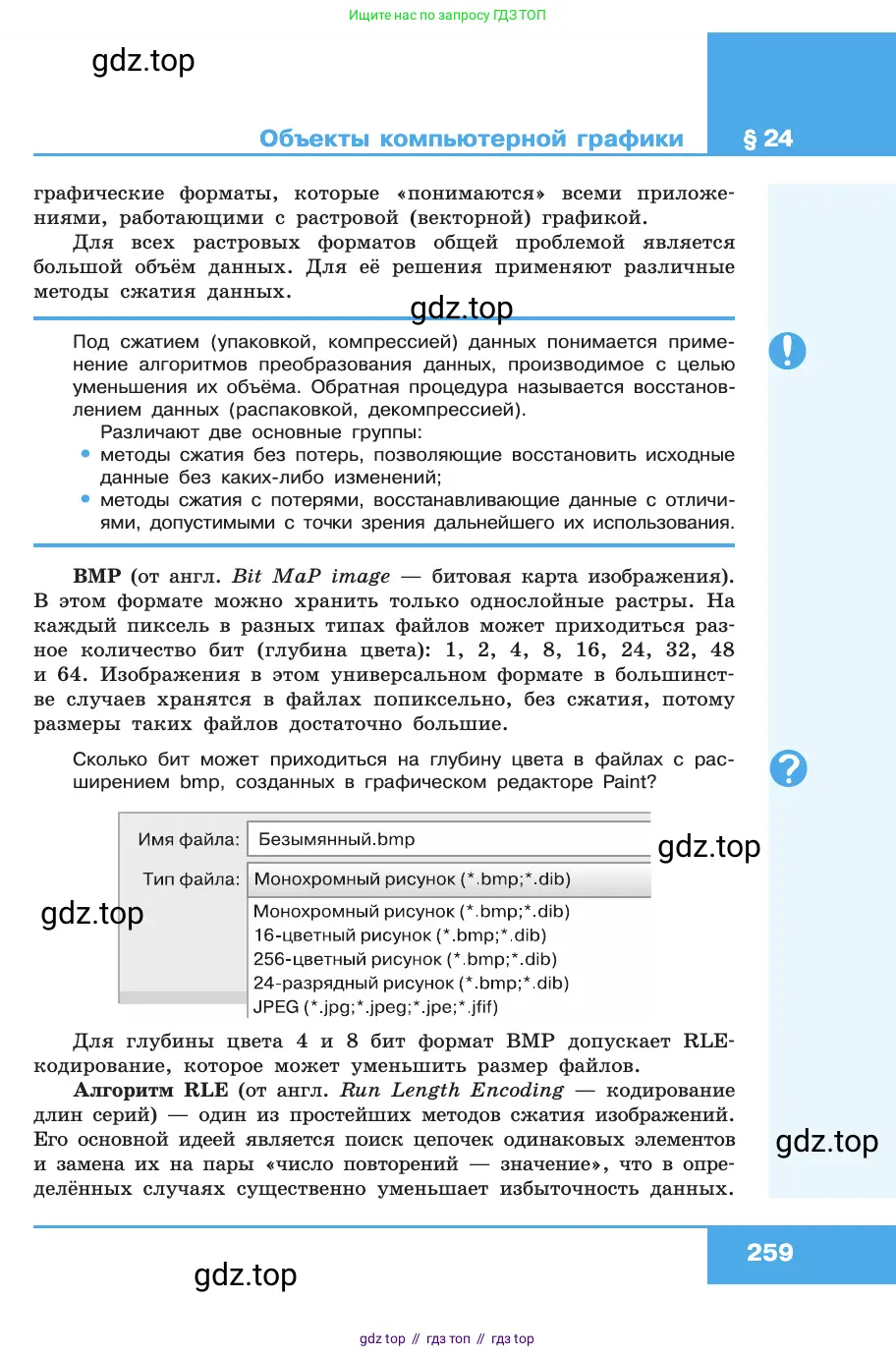 Ищите нас по запросу ГДЗ ТОП

gdz.top

Объекты компьютерной графики

§ 24

графические форматы, которые «понимаются» всеми приложениями, работающими с растровой (векторной) графикой.

Для всех растровых форматов общей проблемой является большой объём данных. Для её решения применяют различные методы сжатия данных.

gdz.top

Под сжатием (упаковкой, компрессией) данных понимается применение алгоритмов преобразования данных, производимое с целью уменьшения их объёма. Обратная процедура называется восстановлением данных (распаковкой, декомпрессией).

Различают две основные группы:

• методы сжатия без потерь, позволяющие восстановить исходные данные без каких-либо изменений;

• методы сжатия с потерями, восстанавливающие данные с отличиями, допустимыми с точки зрения дальнейшего их использования.

BMP (от англ. Bit MaP image — битовая карта изображения). В этом формате можно хранить только однослойные растры. На каждый пиксель в разных типах файлов может приходиться разное количество бит (глубина цвета): 1, 2, 4, 8, 16, 24, 32, 48 и 64. Изображения в этом универсальном формате в большинстве случаев хранятся в файлах попиксельно, без сжатия, потому размеры таких файлов достаточно большие.

Сколько бит может приходиться на глубину цвета в файлах с расширением bmp, созданных в графическом редакторе Paint?

Имя файла: Безымянный.bmp

gdz.top

Тип файла: Монохромный рисунок (*.bmp;*.dib)

gdz.top

Монохромный рисунок (*.bmp;*.dib)
16-цветный рисунок (*.bmp;*.dib)
256-цветный рисунок (*.bmp;*.dib)
24-разрядный рисунок (*.bmp;*.dib)
JPEG (*.jpg;*.jpeg;*.jpe;*.jfif)

Для глубины цвета 4 и 8 бит формат BMP допускает RLE-кодирование, которое может уменьшить размер файлов.

Алгоритм RLE (от англ. Run Length Encoding — кодирование длин серий) — один из простейших методов сжатия изображений. Его основной идеей является поиск цепочек одинаковых элементов и замена их на пары «число повторений — значение», что в определённых случаях существенно уменьшает избыточность данных.

gdz.top

259

gdz.top

gdz top // гдз топ // гдз top